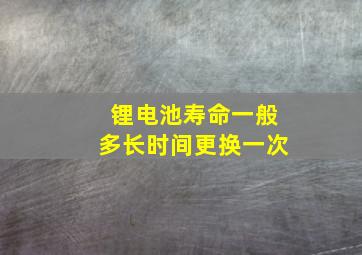 锂电池寿命一般
多长时间更换一次